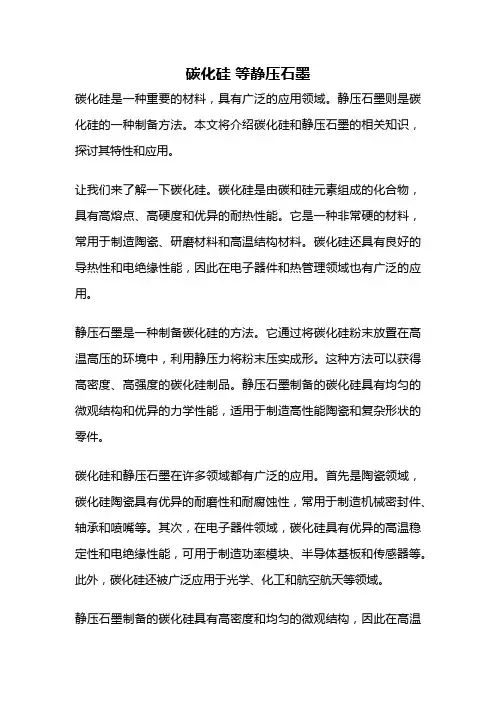 碳化硅 等静压石墨

碳化硅是一种重要的材料，具有广泛的应用领域。静压石墨则是碳化硅的一种制备方法。本文将介绍碳化硅和静压石墨的相关知识，探讨其特性和应用。

让我们来了解一下碳化硅。碳化硅是由碳和硅元素组成的化合物，具有高熔点、高硬度和优异的耐热性能。它是一种非常硬的材料，常用于制造陶瓷、研磨材料和高温结构材料。碳化硅还具有良好的导热性和电绝缘性能，因此在电子器件和热管理领域也有广泛的应用。

静压石墨是一种制备碳化硅的方法。它通过将碳化硅粉末放置在高温高压的环境中，利用静压力将粉末压实成形。这种方法可以获得高密度、高强度的碳化硅制品。静压石墨制备的碳化硅具有均匀的微观结构和优异的力学性能，适用于制造高性能陶瓷和复杂形状的零件。

碳化硅和静压石墨在许多领域都有广泛的应用。首先是陶瓷领域，碳化硅陶瓷具有优异的耐磨性和耐腐蚀性，常用于制造机械密封件、轴承和喷嘴等。其次，在电子器件领域，碳化硅具有优异的高温稳定性和电绝缘性能，可用于制造功率模块、半导体基板和传感器等。此外，碳化硅还被广泛应用于光学、化工和航空航天等领域。

静压石墨制备的碳化硅具有高密度和均匀的微观结构，因此在高温